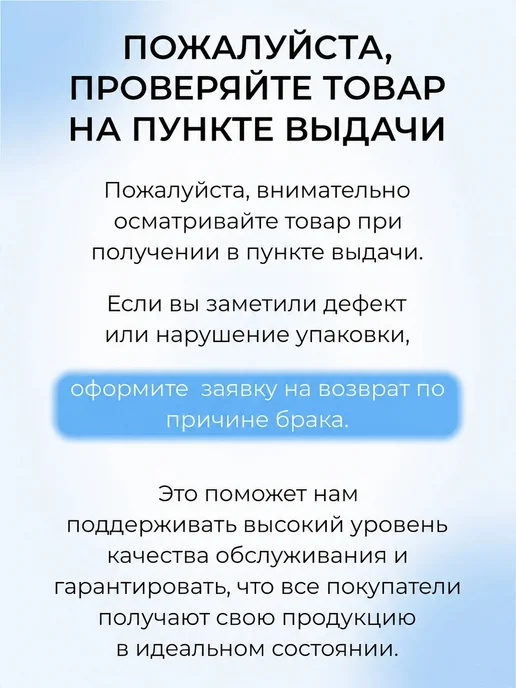 ПОЖАЛУЙСТА, ПРОВЕРЯЙТЕ ТОВАР НА ПУНКТЕ ВЫДАЧИ

Пожалуйста, внимательно осматривайте товар при получении в пункте выдачи.

Если вы заметили дефект или нарушение упаковки,

оформите заявку на возврат по причине брака.

Это поможет нам поддерживать высокий уровень качества обслуживания и гарантировать, что все покупатели получают свою продукцию в идеальном состоянии.